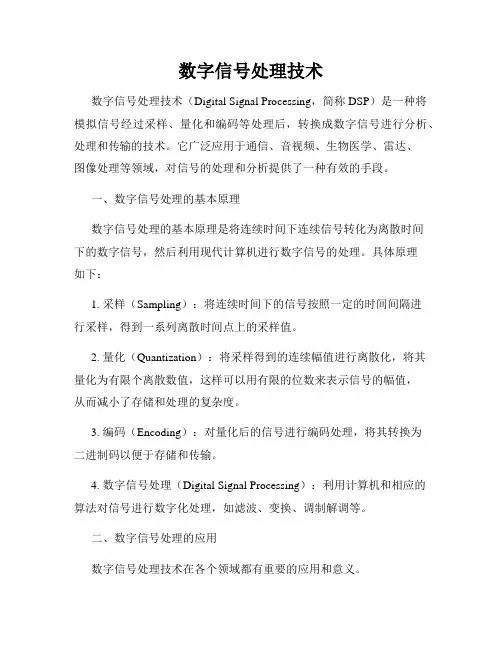 数字信号处理技术

数字信号处理技术（Digital Signal Processing，简称 DSP）是一种将模拟信号经过采样、量化和编码等处理后，转换成数字信号进行分析、处理和传输的技术。它广泛应用于通信、音视频、生物医学、雷达、图像处理等领域，对信号的处理和分析提供了一种有效的手段。

一、数字信号处理的基本原理

数字信号处理的基本原理是将连续时间下连续信号转化为离散时间下的数字信号，然后利用现代计算机进行数字信号的处理。具体原理如下：

1. 采样（Sampling）：将连续时间下的信号按照一定的时间间隔进行采样，得到一系列离散时间点上的采样值。

2. 量化（Quantization）：将采样得到的连续幅值进行离散化，将其量化为有限个离散数值，这样可以用有限的位数来表示信号的幅值，从而减小了存储和处理的复杂度。

3. 编码（Encoding）：对量化后的信号进行编码处理，将其转换为二进制码以便于存储和传输。

4. 数字信号处理（Digital Signal Processing）：利用计算机和相应的算法对信号进行数字化处理，如滤波、变换、调制解调等。

二、数字信号处理的应用

数字信号处理技术在各个领域都有重要的应用和意义。